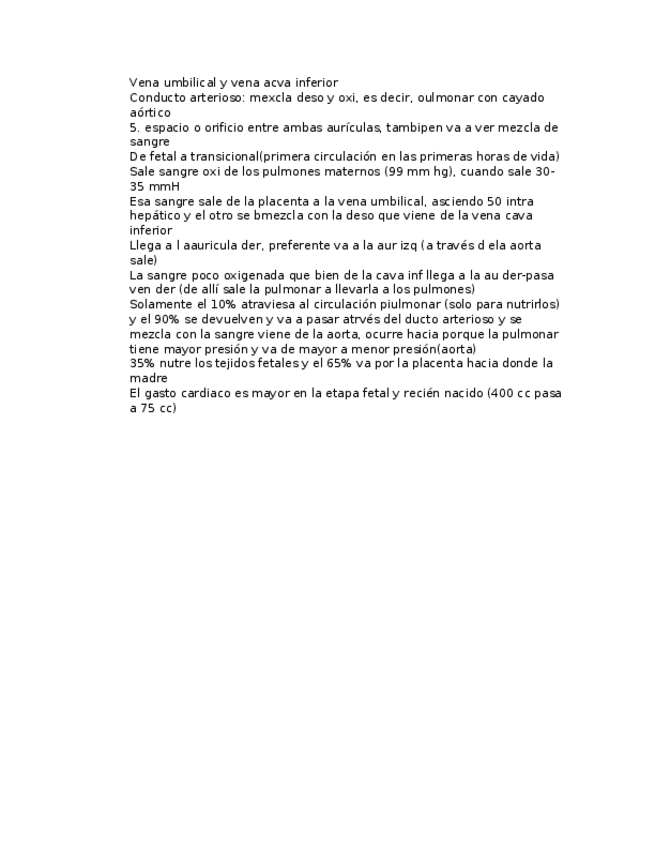 Vena umbilical y vena acva inferior

Conducto arterioso: mexcla deso y oxi, es decir, oulmonar con cayado aórtico

5. espacio o orificio entre ambas aurículas, tambipen va a ver mezcla de sangre

De fetal a transicional(primera circulación en las primeras horas de vida)

Sale sangre oxi de los pulmones maternos (99 mm hg), cuando sale 30-35 mmH

Esa sangre sale de la placenta a la vena umbilical, asciendo 50 intra hepático y el otro se bmezcla con la deso que viene de la vena cava inferior

Llega a l aauricula der, preferente va a la aur izq (a través d ela aorta sale)

La sangre poco oxigenada que bien de la cava inf llega a la au der-pasa ven der (de allí sale la pulmonar a llevarla a los pulmones)

Solamente el 10% atraviesa al circulación piulmonar (solo para nutrirlos) y el 90% se devuelven y va a pasar atrvés del ducto arterioso y se mezcla con la sangre viene de la aorta, ocurre hacia porque la pulmonar tiene mayor presión y va de mayor a menor presión(aorta)

35% nutre los tejidos fetales y el 65% va por la placenta hacia donde la madre

El gasto cardiaco es mayor en la etapa fetal y recién nacido (400 cc pasa a 75 cc)